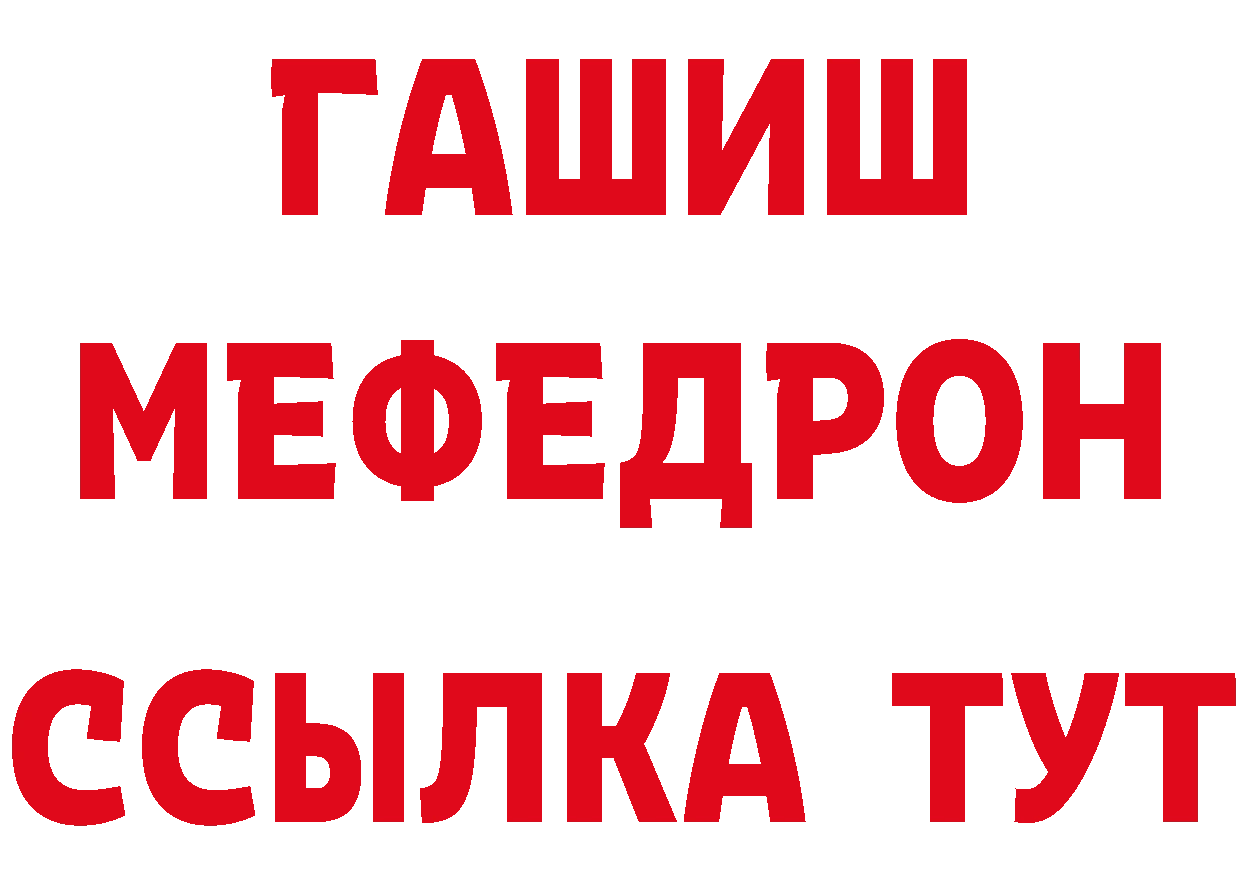 ГАШИШ
МЕФЕДРОН
ССЫЛКА ТУТ